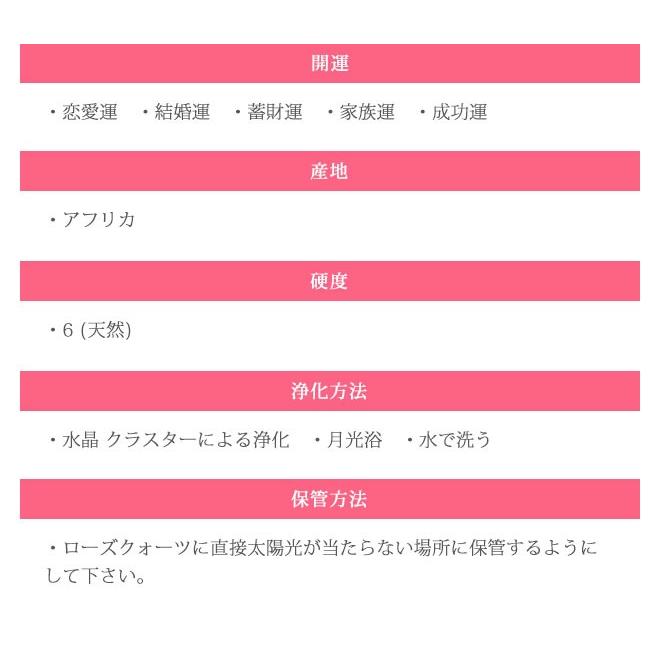 開運

・恋愛運　・結婚運　・蓄財運　・家族運　・成功運

産地

・アフリカ

硬度

・6 (天然)

浄化方法

・水晶 クラスターによる浄化　・月光浴　・水で洗う

保管方法

・ローズクォーツに直接太陽光が当たらない場所に保管するようにして下さい。